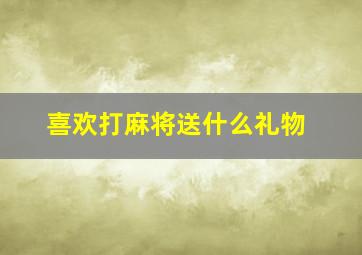 喜欢打麻将送什么礼物